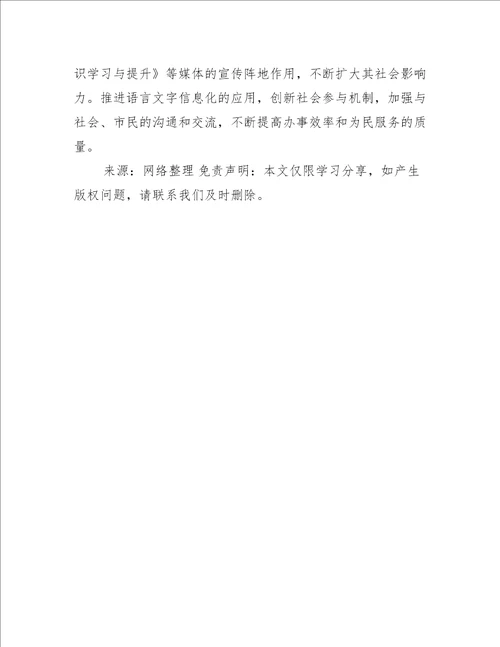 识学习与提升》等媒体的宣传阵地作用，不断扩大其社会影响力。推进语言文字信息化的应用，创新社会参与机制，加强与社会、市民的沟通和交流，不断提高办事效率和为民服务的质量。

来源：网络整理 免责声明：本文仅限学习分享，如产生版权问题，请联系我们及时删除。